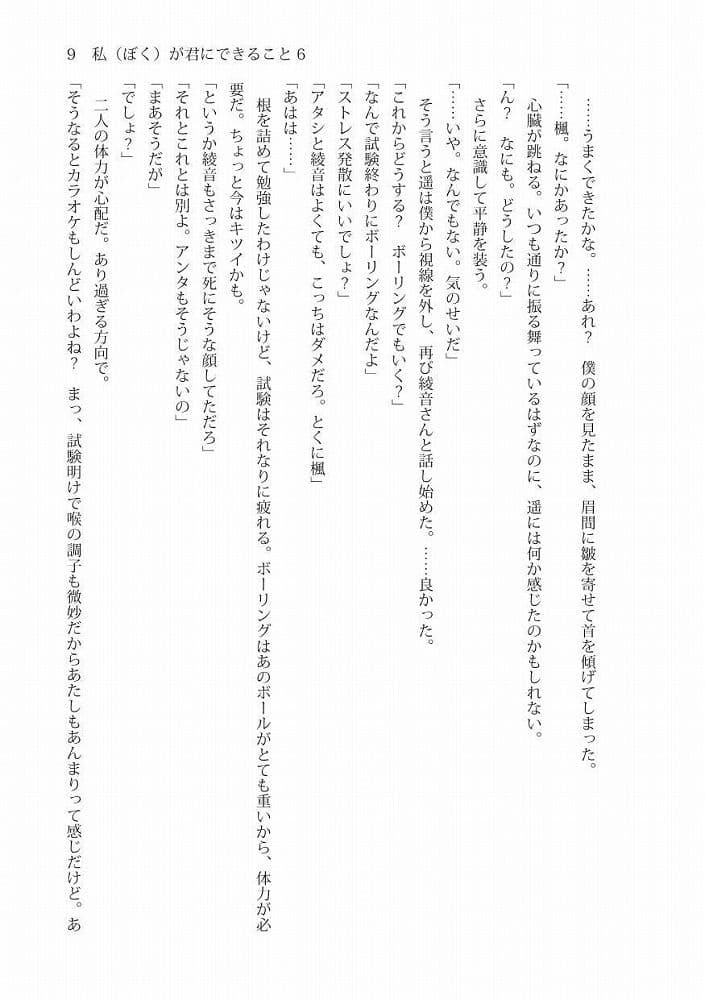 9　私（ぼく）が君にできること６

……うまくできたかな。……あれ？　僕の顔を見たまま、眉間に皺を寄せて首を傾げてしまった。
「……楓。なにかあったか？」
心臓が跳ねる。いつも通りに振る舞っているはずなのに、遥には何か感じたのかもしれない。
「ん？　なにも。どうしたの？」
さらに意識して平静を装う。
「……いや。なんでもない。気のせいだ」
そう言うと遥は僕から視線を外し、再び綾音さんと話し始めた。……良かった。
「これからどうする？　ボーリングでもいく？」
「なんで試験終わりにボーリングなんだよ」
「ストレス発散にいいでしょ？」
「アタシと綾音はよくても、こっちはダメだろ。とくに楓」
「あはは……」
根を詰めて勉強したわけじゃないけど、試験はそれなりに疲れる。ボーリングはあのボールがとても重いから、体力が必要だ。ちょっと今はキツイかも。
「というか綾音もさっきまで死にそうな顔してただろ」
「それとこれとは別よ。アンタもそうじゃないの」
「まあそうだが」
「でしょ？」
二人の体力が心配だ。あり過ぎる方向で。
「そうなるとカラオケもしんどいわよね？　まっ、試験明けで喉の調子も微妙だからあたしもあんまりって感じだけど。あ